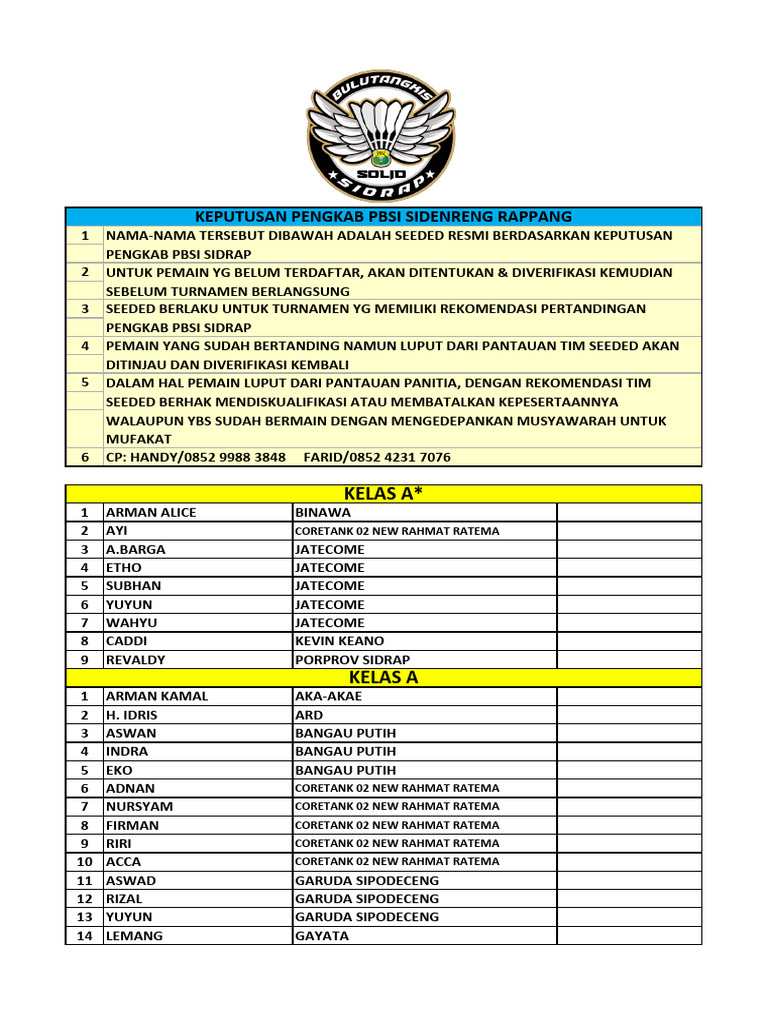 BULUTANGKIS
SOLID
SIDRAP

| KEPUTUSAN PENGKAB PBSI SIDENRENG RAPPANG | |
|---|---|
| 1 | NAMA-NAMA TERSEBUT DIBAWAH ADALAH SEEDED RESMI BERDASARKAN KEPUTUSAN PENGKAB PBSI SIDRAP |
| 2 | UNTUK PEMAIN YG BELUM TERDAFTAR, AKAN DITENTUKAN & DIVERIFIKASI KEMUDIAN SEBELUM TURNAMEN BERLANGSUNG |
| 3 | SEEDED BERLAKU UNTUK TURNAMEN YG MEMILIKI REKOMENDASI PERTANDINGAN PENGKAB PBSI SIDRAP |
| 4 | PEMAIN YANG SUDAH BERTANDING NAMUN LUPUT DARI PANTAUAN TIM SEEDED AKAN DITINJAU DAN DIVERIFIKASI KEMBALI |
| 5 | DALAM HAL PEMAIN LUPUT DARI PANTAUAN PANITIA, DENGAN REKOMENDASI TIM SEEDED BERHAK MENDISKUALIFIKASI ATAU MEMBATALKAN KEPESERTAANNYA WALAUPUN YBS SUDAH BERMAIN DENGAN MENGEDEPANKAN MUSYAWARAH UNTUK MUFAKAT |
| 6 | CP: HANDY/0852 9988 3848 FARID/0852 4231 7076 |

| KELAS A* | | | |
|---|---|---|---|
| 1 | ARMAN ALICE | BINAWA | |
| 2 | AYI | CORETANK 02 NEW RAHMAT RATEMA | |
| 3 | A.BARGA | JATECOME | |
| 4 | ETHO | JATECOME | |
| 5 | SUBHAN | JATECOME | |
| 6 | YUYUN | JATECOME | |
| 7 | WAHYU | JATECOME | |
| 8 | CADDI | KEVIN KEANO | |
| 9 | REVALDY | PORPROV SIDRAP | |
| KELAS A | | | |
| 1 | ARMAN KAMAL | AKA-AKAE | |
| 2 | H. IDRIS | ARD | |
| 3 | ASWAN | BANGAU PUTIH | |
| 4 | INDRA | BANGAU PUTIH | |
| 5 | EKO | BANGAU PUTIH | |
| 6 | ADNAN | CORETANK 02 NEW RAHMAT RATEMA | |
| 7 | NURSYAM | CORETANK 02 NEW RAHMAT RATEMA | |
| 8 | FIRMAN | CORETANK 02 NEW RAHMAT RATEMA | |
| 9 | RIRI | CORETANK 02 NEW RAHMAT RATEMA | |
| 10 | ACCA | CORETANK 02 NEW RAHMAT RATEMA | |
| 11 | ASWAD | GARUDA SIPODECENG | |
| 12 | RIZAL | GARUDA SIPODECENG | |
| 13 | YUYUN | GARUDA SIPODECENG | |
| 14 | LEMANG | GAYATA | |